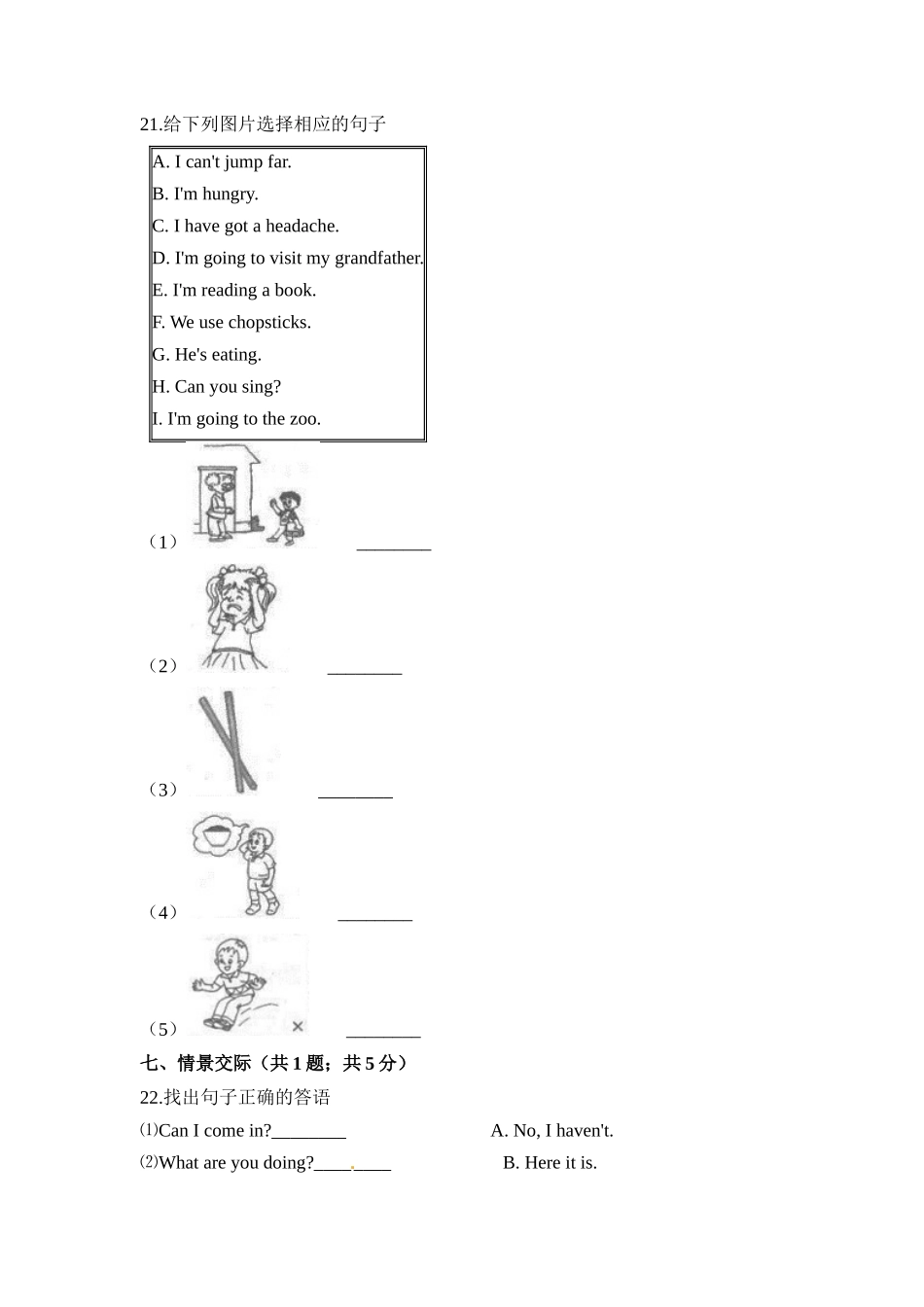 21.给下列图片选择相应的句子

A. I can't jump far.
B. I'm hungry.
C. I have got a headache.
D. I'm going to visit my grandfather.
E. I'm reading a book.
F. We use chopsticks.
G. He's eating.
H. Can you sing?
I. I'm going to the zoo.

（1） ________

（2） ________

（3） ________

（4） ________

（5） ________

七、情景交际（共 1 题；共 5 分）

22.找出句子正确的答语

⑴Can I come in?________ A. No, I haven't.

⑵What are you doing?________ B. Here it is.